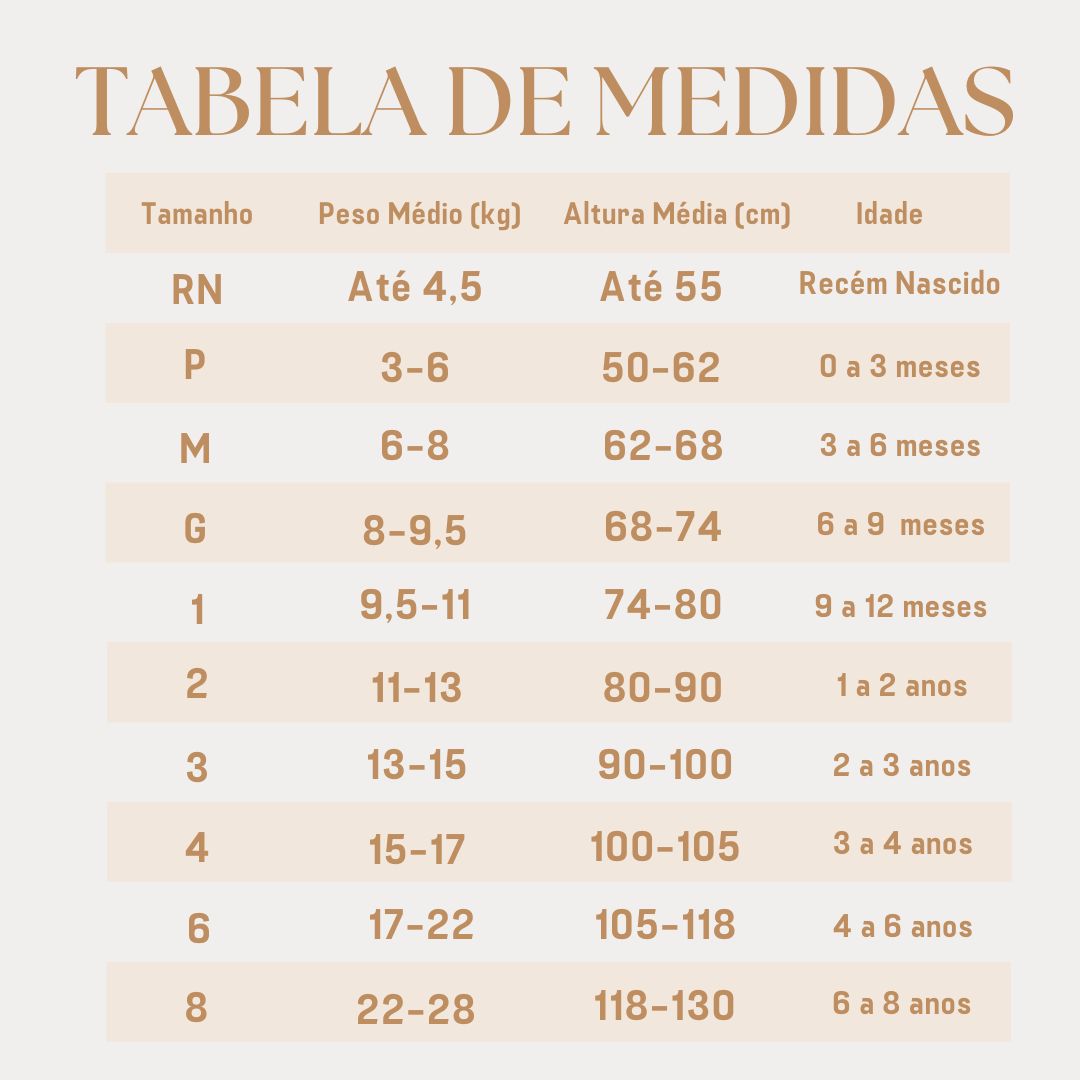 TABELA DE MEDIDAS

| Tamanho | Peso Médio (kg) | Altura Média (cm) | Idade |
|---|---|---|---|
| RN | Até 4,5 | Até 55 | Recém Nascido |
| P | 3-6 | 50-62 | 0 a 3 meses |
| M | 6-8 | 62-68 | 3 a 6 meses |
| G | 8-9,5 | 68-74 | 6 a 9 meses |
| 1 | 9,5-11 | 74-80 | 9 a 12 meses |
| 2 | 11-13 | 80-90 | 1 a 2 anos |
| 3 | 13-15 | 90-100 | 2 a 3 anos |
| 4 | 15-17 | 100-105 | 3 a 4 anos |
| 6 | 17-22 | 105-118 | 4 a 6 anos |
| 8 | 22-28 | 118-130 | 6 a 8 anos |